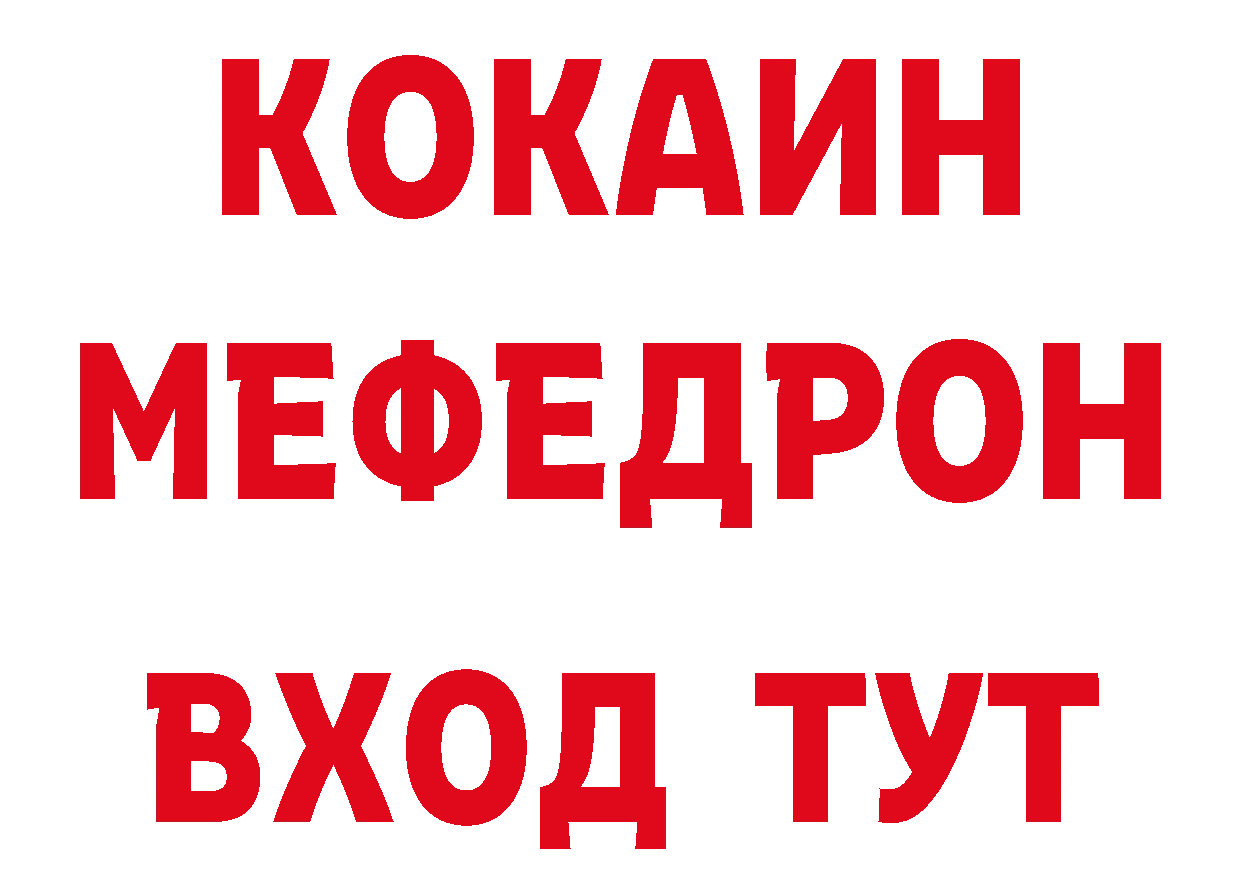 КОКАИН
МЕФЕДРОН
ВХОД ТУТ